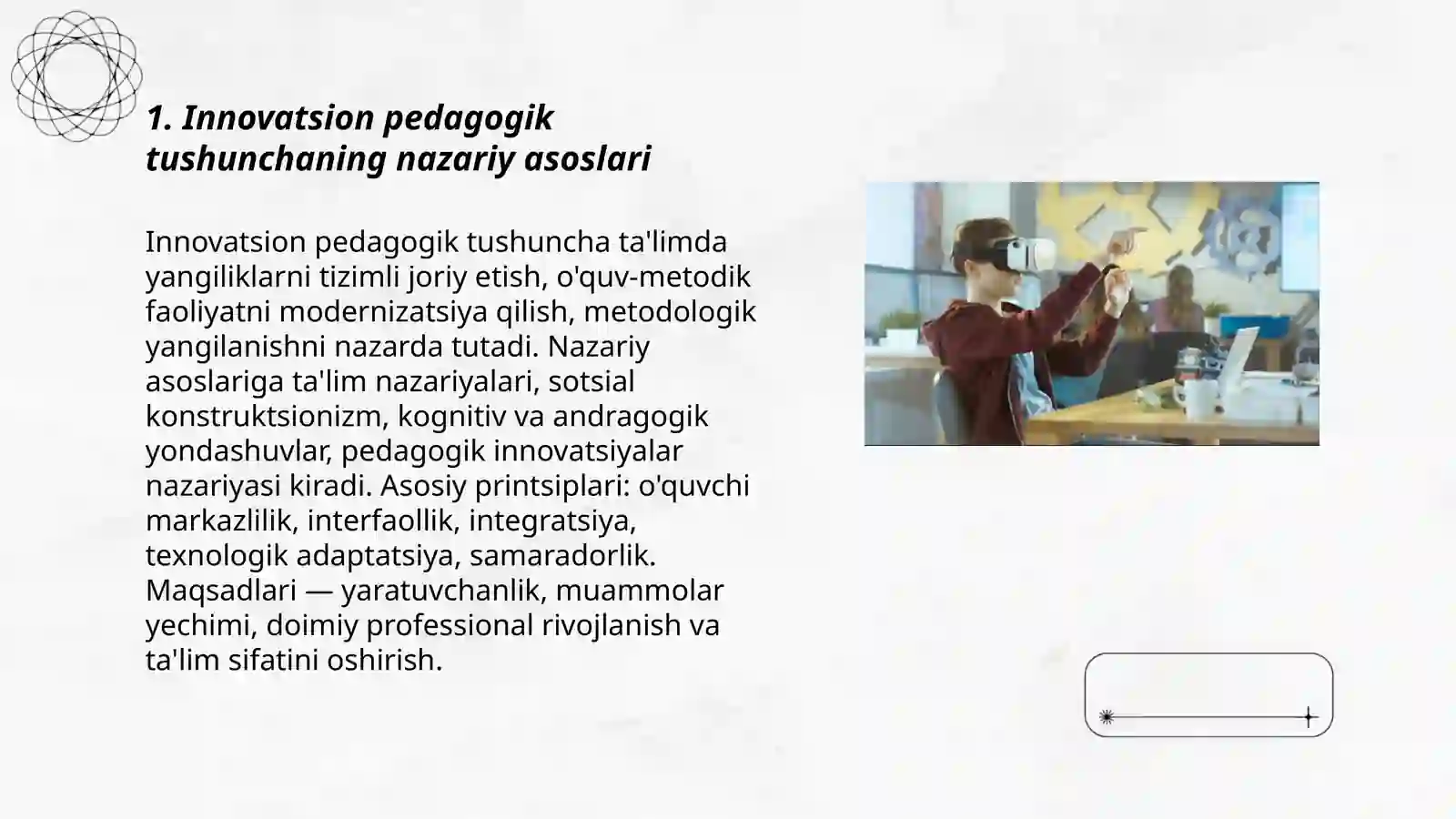 1. Innovatsion pedagogik tushunchaning nazariy asoslari

Innovatsion pedagogik tushuncha ta'limda yangiliklarni tizimli joriy etish, o'quv-metodik faoliyatni modernizatsiya qilish, metodologik yangilanishni nazarda tutadi. Nazariy asoslariga ta'lim nazariyalari, sotsial konstruktsionizm, kognitiv va andragogik yondashuvlar, pedagogik innovatsiyalar nazariyasi kiradi. Asosiy printsiplari: o'quvchi markazlilik, interfaollik, integratsiya, texnologik adaptatsiya, samaradorlik. Maqsadlari — yaratuvchanlik, muammolar yechimi, doimiy professional rivojlanish va ta'lim sifatini oshirish.